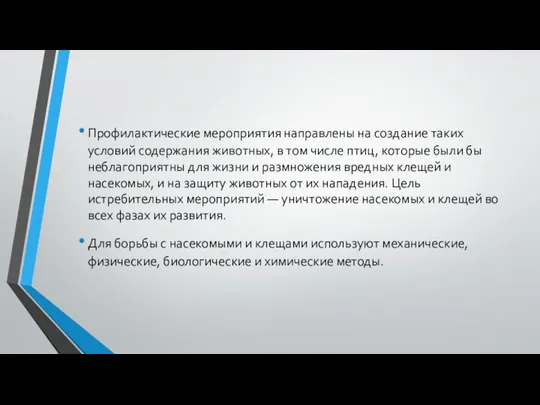 • Профилактические мероприятия направлены на создание таких условий содержания животных, в том числе птиц, которые были бы неблагоприятны для жизни и размножения вредных клещей и насекомых, и на защиту животных от их нападения. Цель истребительных мероприятий — уничтожение насекомых и клещей во всех фазах их развития.

• Для борьбы с насекомыми и клещами используют механические, физические, биологические и химические методы.